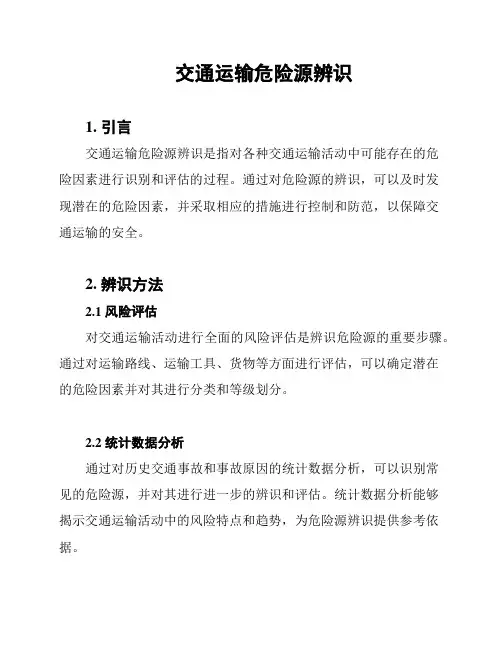 交通运输危险源辨识

1. 引言

交通运输危险源辨识是指对各种交通运输活动中可能存在的危险因素进行识别和评估的过程。通过对危险源的辨识，可以及时发现潜在的危险因素，并采取相应的措施进行控制和防范，以保障交通运输的安全。

2. 辨识方法

2.1 风险评估

对交通运输活动进行全面的风险评估是辨识危险源的重要步骤。通过对运输路线、运输工具、货物等方面进行评估，可以确定潜在的危险因素并对其进行分类和等级划分。

2.2 统计数据分析

通过对历史交通事故和事故原因的统计数据分析，可以识别常见的危险源，并对其进行进一步的辨识和评估。统计数据分析能够揭示交通运输活动中的风险特点和趋势，为危险源辨识提供参考依据。